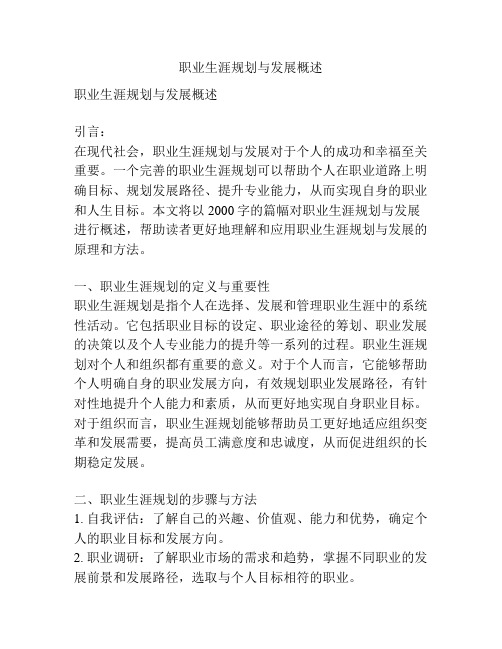 职业生涯规划与发展概述

职业生涯规划与发展概述

引言：
在现代社会，职业生涯规划与发展对于个人的成功和幸福至关重要。一个完善的职业生涯规划可以帮助个人在职业道路上明确目标、规划发展路径、提升专业能力，从而实现自身的职业和人生目标。本文将以 2000 字的篇幅对职业生涯规划与发展进行概述，帮助读者更好地理解和应用职业生涯规划与发展的原理和方法。

一、职业生涯规划的定义与重要性
职业生涯规划是指个人在选择、发展和管理职业生涯中的系统性活动。它包括职业目标的设定、职业途径的筹划、职业发展的决策以及个人专业能力的提升等一系列的过程。职业生涯规划对个人和组织都有重要的意义。对于个人而言，它能够帮助个人明确自身的职业发展方向，有效规划职业发展路径，有针对性地提升个人能力和素质，从而更好地实现自身职业目标。对于组织而言，职业生涯规划能够帮助员工更好地适应组织变革和发展需要，提高员工满意度和忠诚度，从而促进组织的长期稳定发展。

二、职业生涯规划的步骤与方法
1. 自我评估：了解自己的兴趣、价值观、能力和优势，确定个人的职业目标和发展方向。
2. 职业调研：了解职业市场的需求和趋势，掌握不同职业的发展前景和发展路径，选取与个人目标相符的职业。